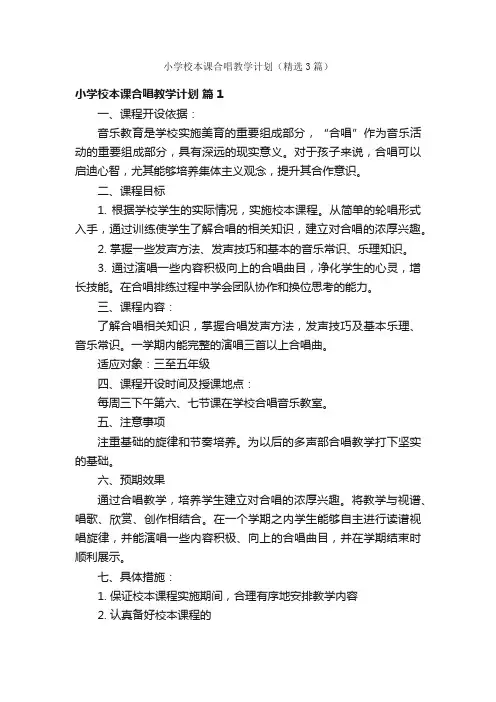 小学校本课合唱教学计划（精选3篇）

小学校本课合唱教学计划 篇1

一、课程开设依据：

音乐教育是学校实施美育的重要组成部分，“合唱”作为音乐活动的重要组成部分，具有深远的现实意义。对于孩子来说，合唱可以启迪心智，尤其能够培养集体主义观念，提升其合作意识。

二、课程目标

1. 根据学校学生的实际情况，实施校本课程。从简单的轮唱形式入手，通过训练使学生了解合唱的相关知识，建立对合唱的浓厚兴趣。

2. 掌握一些发声方法、发声技巧和基本的音乐常识、乐理知识。

3. 通过演唱一些内容积极向上的合唱曲目，净化学生的心灵，增长技能。在合唱排练过程中学会团队协作和换位思考的能力。

三、课程内容：

了解合唱相关知识，掌握合唱发声方法，发声技巧及基本乐理、音乐常识。一学期内能完整的演唱三首以上合唱曲。

适应对象：三至五年级

四、课程开设时间及授课地点：

每周三下午第六、七节课在学校合唱音乐教室。

五、注意事项

注重基础的旋律和节奏培养。为以后的多声部合唱教学打下坚实的基础。

六、预期效果

通过合唱教学，培养学生建立对合唱的浓厚兴趣。将教学与视谱、唱歌、欣赏、创作相结合。在一个学期之内学生能够自主进行读谱视唱旋律，并能演唱一些内容积极、向上的合唱曲目，并在学期结束时顺利展示。

七、具体措施：

1. 保证校本课程实施期间，合理有序地安排教学内容

2. 认真备好校本课程的